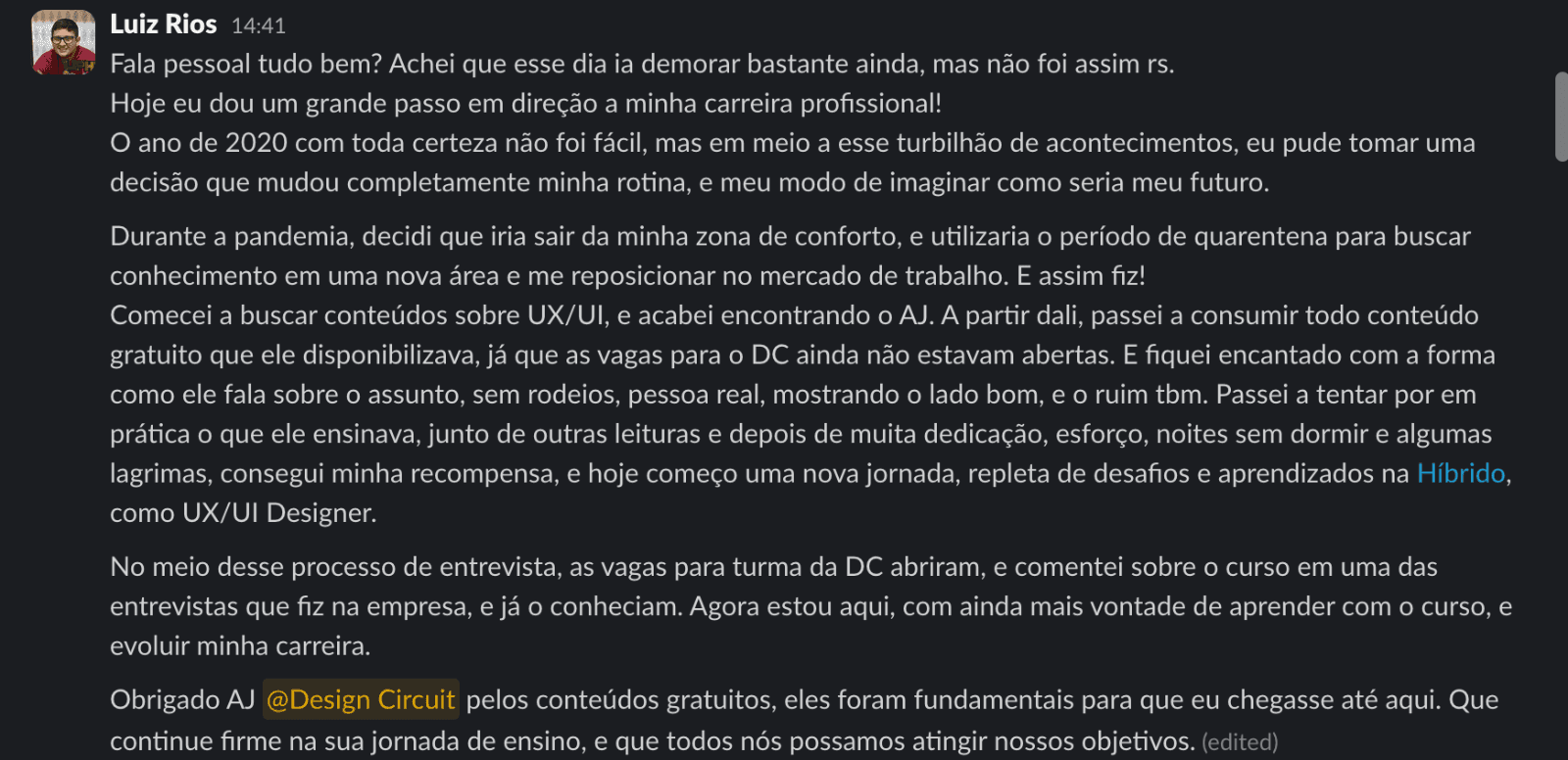 Luiz Rios 14:41
Fala pessoal tudo bem? Achei que esse dia ia demorar bastante ainda, mas não foi assim rs.
Hoje eu dou um grande passo em direção a minha carreira profissional!
O ano de 2020 com toda certeza não foi fácil, mas em meio a esse turbilhão de acontecimentos, eu pude tomar uma decisão que mudou completamente minha rotina, e meu modo de imaginar como seria meu futuro.

Durante a pandemia, decidi que iria sair da minha zona de conforto, e utilizaria o período de quarentena para buscar conhecimento em uma nova área e me reposicionar no mercado de trabalho. E assim fiz!
Comecei a buscar conteúdos sobre UX/UI, e acabei encontrando o AJ. A partir dali, passei a consumir todo conteúdo gratuito que ele disponibilizava, já que as vagas para o DC ainda não estavam abertas. E fiquei encantado com a forma como ele fala sobre o assunto, sem rodeios, pessoa real, mostrando o lado bom, e o ruim tbm. Passei a tentar por em prática o que ele ensinava, junto de outras leituras e depois de muita dedicação, esforço, noites sem dormir e algumas lagrimas, consegui minha recompensa, e hoje começo uma nova jornada, repleta de desafios e aprendizados na Híbrido, como UX/UI Designer.

No meio desse processo de entrevista, as vagas para turma da DC abriram, e comentei sobre o curso em uma das entrevistas que fiz na empresa, e já o conheciam. Agora estou aqui, com ainda mais vontade de aprender com o curso, e evoluir minha carreira.

Obrigado AJ @Design Circuit pelos conteúdos gratuitos, eles foram fundamentais para que eu chegasse até aqui. Que continue firme na sua jornada de ensino, e que todos nós possamos atingir nossos objetivos. (edited)